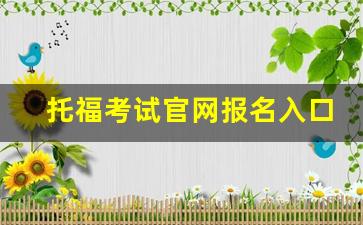 托福考试官网报名入口